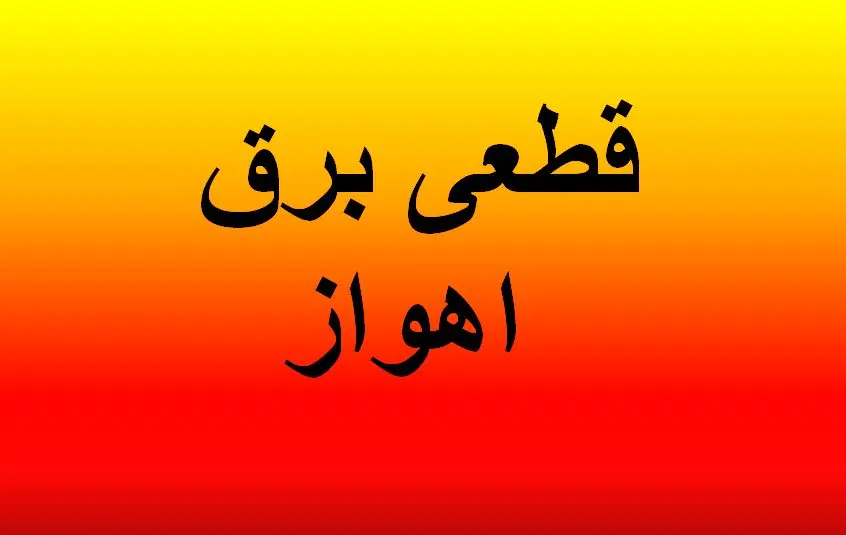 قطعی برق
اهواز